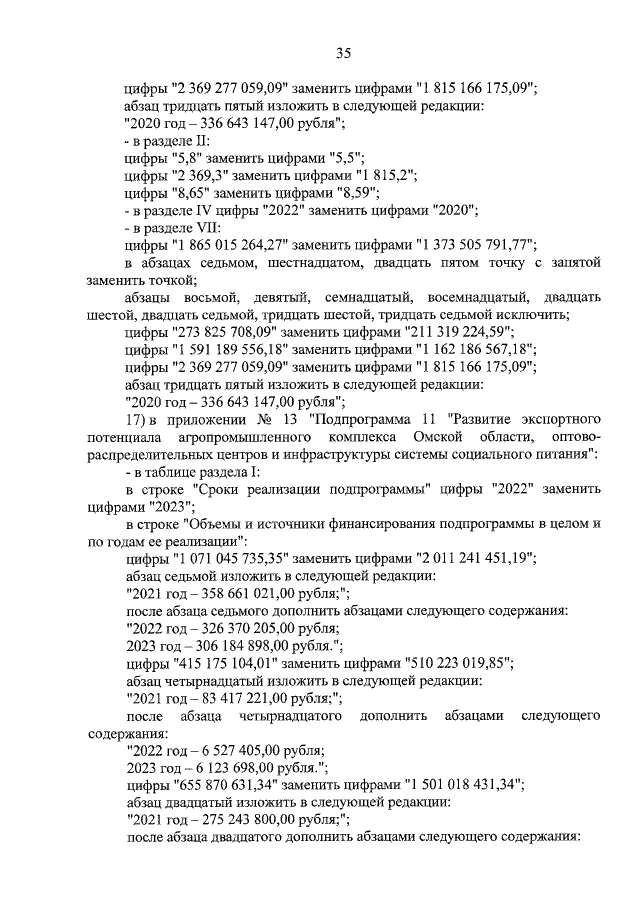 35

цифры "2 369 277 059,09" заменить цифрами "1 815 166 175,09";

абзац тридцать пятый изложить в следующей редакции:

"2020 год – 336 643 147,00 рубля";

- в разделе II:

цифры "5,8" заменить цифрами "5,5";

цифры "2 369,3" заменить цифрами "1 815,2";

цифры "8,65" заменить цифрами "8,59";

- в разделе IV цифры "2022" заменить цифрами "2020";

- в разделе VII:

цифры "1 865 015 264,27" заменить цифрами "1 373 505 791,77";

в абзацах седьмом, шестнадцатом, двадцать пятом точку с запятой заменить точкой;

абзацы восьмой, девятый, семнадцатый, восемнадцатый, двадцать шестой, двадцать седьмой, тридцать шестой, тридцать седьмой исключить;

цифры "273 825 708,09" заменить цифрами "211 319 224,59";

цифры "1 591 189 556,18" заменить цифрами "1 162 186 567,18";

цифры "2 369 277 059,09" заменить цифрами "1 815 166 175,09";

абзац тридцать пятый изложить в следующей редакции:

"2020 год – 336 643 147,00 рубля";

17) в приложении № 13 "Подпрограмма 11 "Развитие экспортного потенциала агропромышленного комплекса Омской области, оптово-распределительных центров и инфраструктуры системы социального питания":

- в таблице раздела I:

в строке "Сроки реализации подпрограммы" цифры "2022" заменить цифрами "2023";

в строке "Объемы и источники финансирования подпрограммы в целом и по годам ее реализации":

цифры "1 071 045 735,35" заменить цифрами "2 011 241 451,19";

абзац седьмой изложить в следующей редакции:

"2021 год – 358 661 021,00 рубля;";

после абзаца седьмого дополнить абзацами следующего содержания:

"2022 год – 326 370 205,00 рубля;

2023 год – 306 184 898,00 рубля.";

цифры "415 175 104,01" заменить цифрами "510 223 019,85";

абзац четырнадцатый изложить в следующей редакции:

"2021 год – 83 417 221,00 рубля;";

после абзаца четырнадцатого дополнить абзацами следующего содержания:

"2022 год – 6 527 405,00 рубля;

2023 год – 6 123 698,00 рубля.";

цифры "655 870 631,34" заменить цифрами "1 501 018 431,34";

абзац двадцатый изложить в следующей редакции:

"2021 год – 275 243 800,00 рубля;";

после абзаца двадцатого дополнить абзацами следующего содержания: